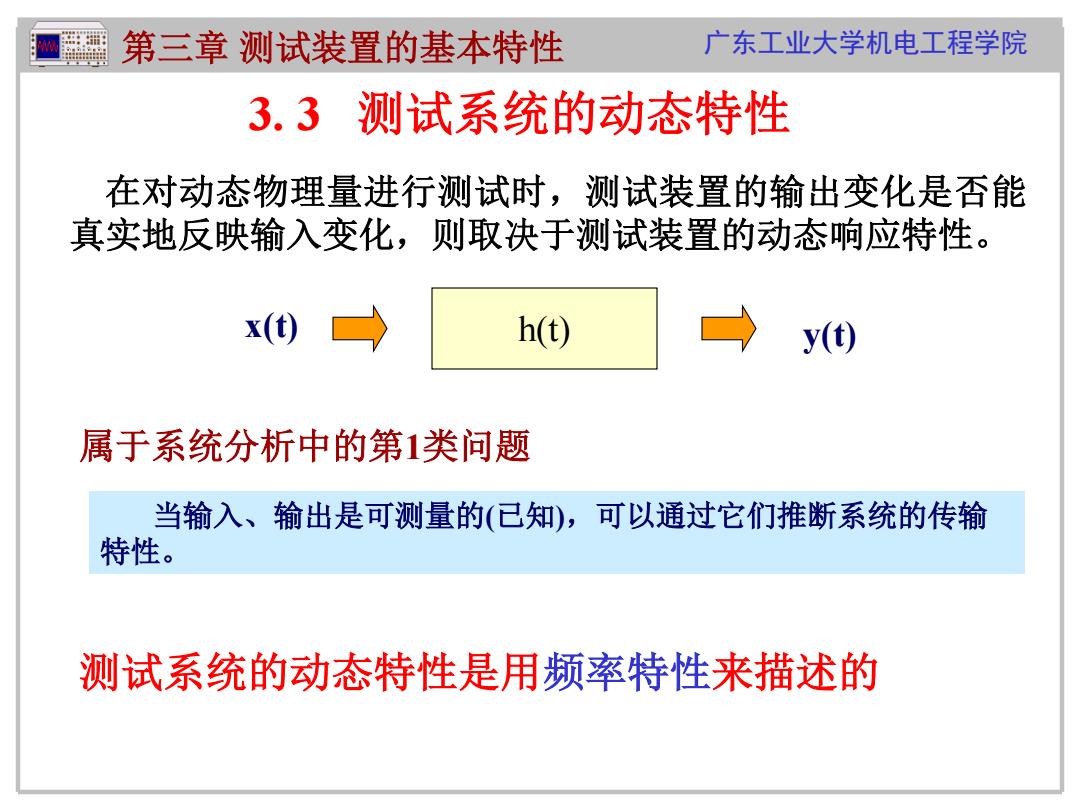 第三章 测试装置的基本特性 广东工业大学机电工程学院

3. 3 测试系统的动态特性

在对动态物理量进行测试时，测试装置的输出变化是否能真实地反映输入变化，则取决于测试装置的动态响应特性。

x(t)

h(t)

y(t)

属于系统分析中的第1类问题

当输入、输出是可测量的(已知)，可以通过它们推断系统的传输特性。

测试系统的动态特性是用频率特性来描述的